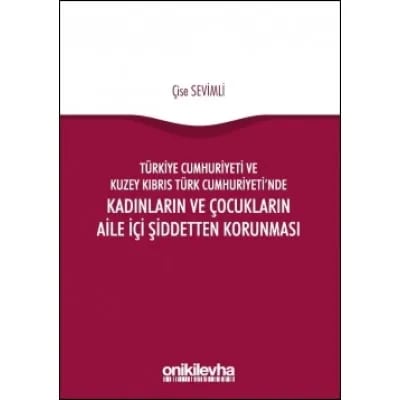 Çise SEVİMLİ

TÜRKİYE CUMHURİYETİ VE KUZEY KIBRIS TÜRK CUMHURİYETİ'NDE

KADINLARIN VE ÇOCUKLARIN AİLE İÇİ ŞİDDETTEN KORUNMASI

onikilevha